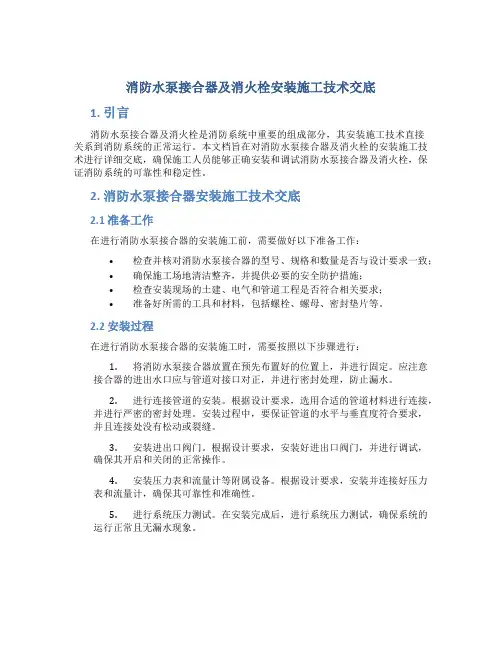 消防水泵接合器及消火栓安装施工技术交底

1. 引言

消防水泵接合器及消火栓是消防系统中重要的组成部分，其安装施工技术直接关系到消防系统的正常运行。本文档旨在对消防水泵接合器及消火栓的安装施工技术进行详细交底，确保施工人员能够正确安装和调试消防水泵接合器及消火栓，保证消防系统的可靠性和稳定性。

2. 消防水泵接合器安装施工技术交底

2.1 准备工作

在进行消防水泵接合器的安装施工前，需要做好以下准备工作：

• 检查并核对消防水泵接合器的型号、规格和数量是否与设计要求一致；
• 确保施工场地清洁整齐，并提供必要的安全防护措施；
• 检查安装现场的土建、电气和管道工程是否符合相关要求；
• 准备好所需的工具和材料，包括螺栓、螺母、密封垫片等。

2.2 安装过程

在进行消防水泵接合器的安装施工时，需要按照以下步骤进行：

1. 将消防水泵接合器放置在预先布置好的位置上，并进行固定。应注意接合器的进出水口应与管道对接口对正，并进行密封处理，防止漏水。

2. 进行连接管道的安装。根据设计要求，选用合适的管道材料进行连接，并进行严密的密封处理。安装过程中，要保证管道的水平与垂直度符合要求，并且连接处没有松动或裂缝。

3. 安装进出口阀门。根据设计要求，安装好进出口阀门，并进行调试，确保其开启和关闭的正常操作。

4. 安装压力表和流量计等附属设备。根据设计要求，安装并连接好压力表和流量计，确保其可靠性和准确性。

5. 进行系统压力测试。在安装完成后，进行系统压力测试，确保系统的运行正常且无漏水现象。